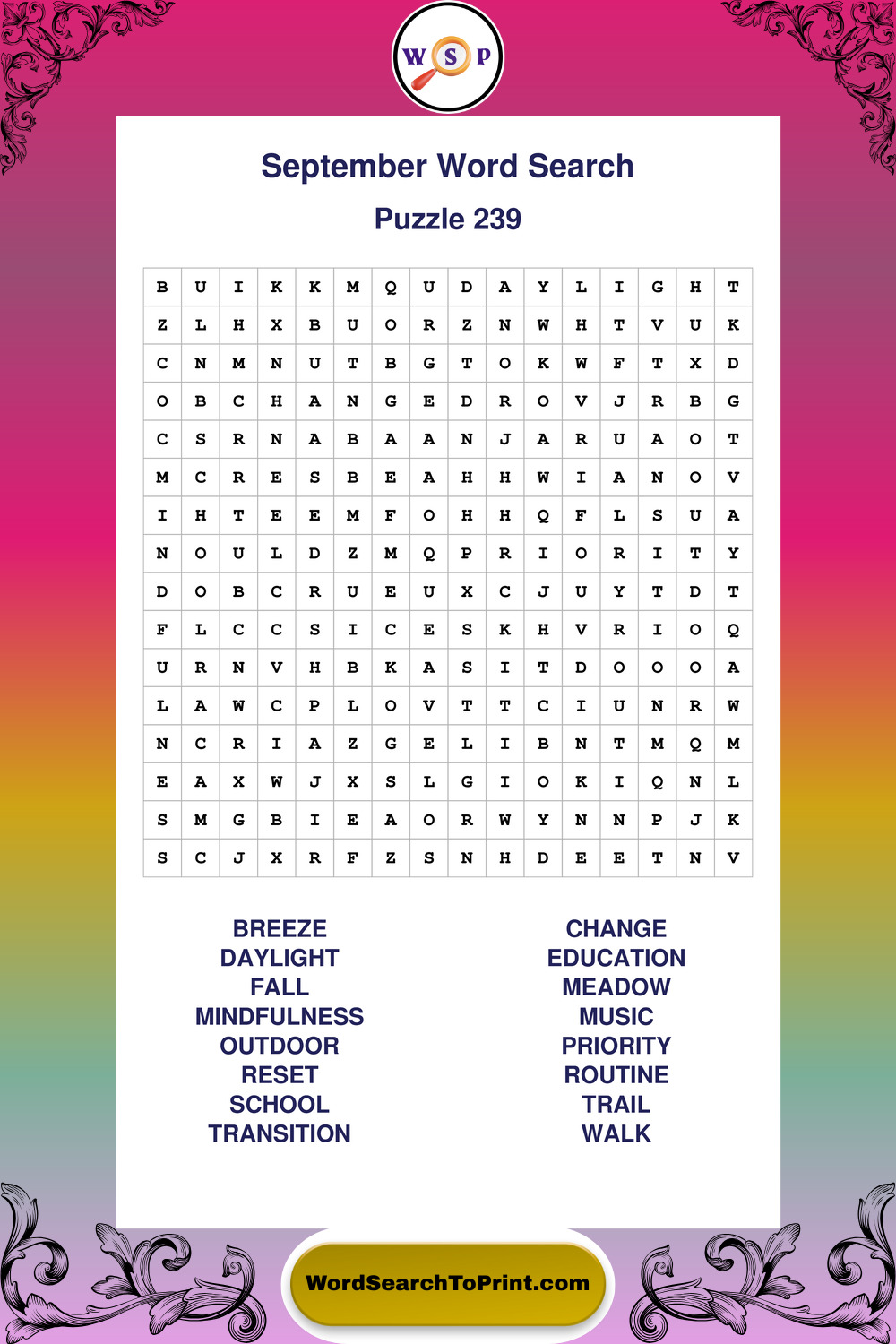 W S P

September Word Search

Puzzle 239

| B | U | I | K | K | M | Q | U | D | A | Y | L | I | G | H | T |
|---|---|---|---|---|---|---|---|---|---|---|---|---|---|---|---|
| Z | L | H | X | B | U | O | R | Z | N | W | H | T | V | U | K |
| C | N | M | N | U | T | B | G | T | O | K | W | F | T | X | D |
| O | B | C | H | A | N | G | E | D | R | O | V | J | R | B | G |
| C | S | R | N | A | B | A | A | N | J | A | R | U | A | O | T |
| M | C | R | E | S | B | E | A | H | H | W | I | A | N | O | V |
| I | H | T | E | E | M | F | O | H | H | Q | F | L | S | U | A |
| N | O | U | L | D | Z | M | Q | P | R | I | O | R | I | T | Y |
| D | O | B | C | R | U | E | U | X | C | J | U | Y | T | D | T |
| F | L | C | C | S | I | C | E | S | K | H | V | R | I | O | Q |
| U | R | N | V | H | B | K | A | S | I | T | D | O | O | O | A |
| L | A | W | C | P | L | O | V | T | T | C | I | U | N | R | W |
| N | C | R | I | A | Z | G | E | L | I | B | N | T | M | Q | M |
| E | A | X | W | J | X | S | L | G | I | O | K | I | Q | N | L |
| S | M | G | B | I | E | A | O | R | W | Y | N | N | P | J | K |
| S | C | J | X | R | F | Z | S | N | H | D | E | E | T | N | V |

BREEZE
DAYLIGHT
FALL
MINDFULNESS
OUTDOOR
RESET
SCHOOL
TRANSITION

CHANGE
EDUCATION
MEADOW
MUSIC
PRIORITY
ROUTINE
TRAIL
WALK

WordSearchToPrint.com